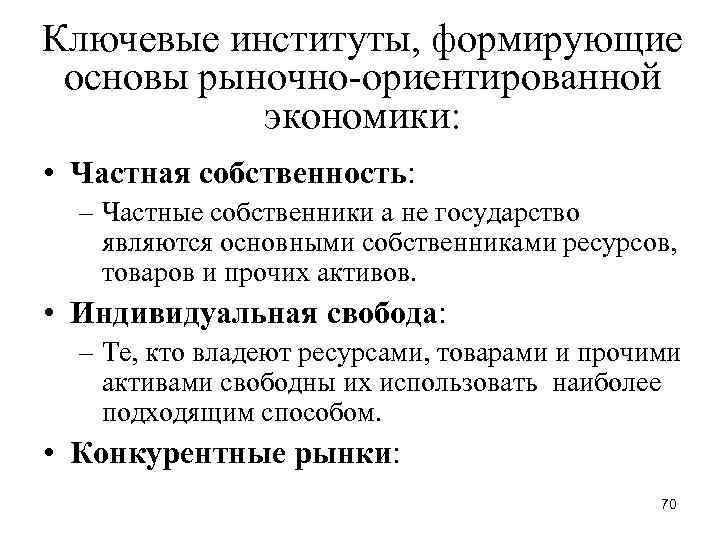 Ключевые институты, формирующие основы рыночно-ориентированной экономики:

• Частная собственность:
– Частные собственники а не государство являются основными собственниками ресурсов, товаров и прочих активов.

• Индивидуальная свобода:
– Те, кто владеют ресурсами, товарами и прочими активами свободны их использовать наиболее подходящим способом.

• Конкурентные рынки:

70